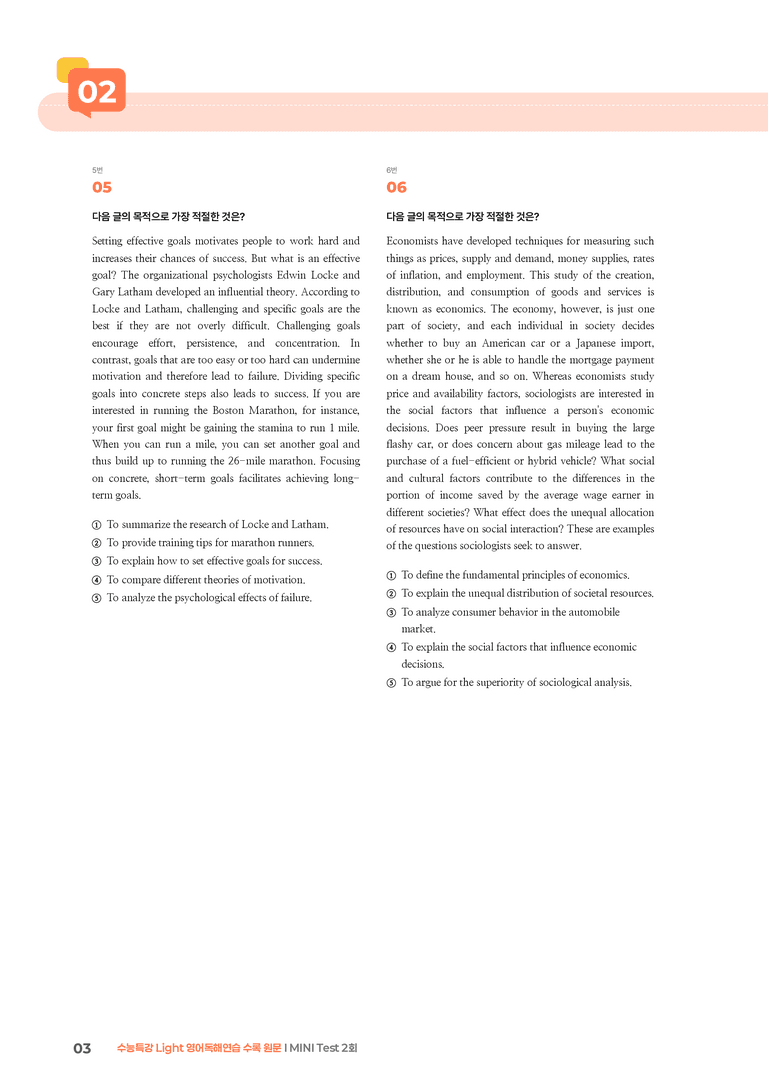 02

5번
05

다음 글의 목적으로 가장 적절한 것은?

Setting effective goals motivates people to work hard and increases their chances of success. But what is an effective goal? The organizational psychologists Edwin Locke and Gary Latham developed an influential theory. According to Locke and Latham, challenging and specific goals are the best if they are not overly difficult. Challenging goals encourage effort, persistence, and concentration. In contrast, goals that are too easy or too hard can undermine motivation and therefore lead to failure. Dividing specific goals into concrete steps also leads to success. If you are interested in running the Boston Marathon, for instance, your first goal might be gaining the stamina to run 1 mile. When you can run a mile, you can set another goal and thus build up to running the 26-mile marathon. Focusing on concrete, short-term goals facilitates achieving long-term goals.

① To summarize the research of Locke and Latham.
② To provide training tips for marathon runners.
③ To explain how to set effective goals for success.
④ To compare different theories of motivation.
⑤ To analyze the psychological effects of failure.

6번
06

다음 글의 목적으로 가장 적절한 것은?

Economists have developed techniques for measuring such things as prices, supply and demand, money supplies, rates of inflation, and employment. This study of the creation, distribution, and consumption of goods and services is known as economics. The economy, however, is just one part of society, and each individual in society decides whether to buy an American car or a Japanese import, whether she or he is able to handle the mortgage payment on a dream house, and so on. Whereas economists study price and availability factors, sociologists are interested in the social factors that influence a person's economic decisions. Does peer pressure result in buying the large flashy car, or does concern about gas mileage lead to the purchase of a fuel-efficient or hybrid vehicle? What social and cultural factors contribute to the differences in the portion of income saved by the average wage earner in different societies? What effect does the unequal allocation of resources have on social interaction? These are examples of the questions sociologists seek to answer.

① To define the fundamental principles of economics.
② To explain the unequal distribution of societal resources.
③ To analyze consumer behavior in the automobile market.
④ To explain the social factors that influence economic decisions.
⑤ To argue for the superiority of sociological analysis.

03 수능특강 Light 영어독해연습 수록 원문 I MINI Test 2회